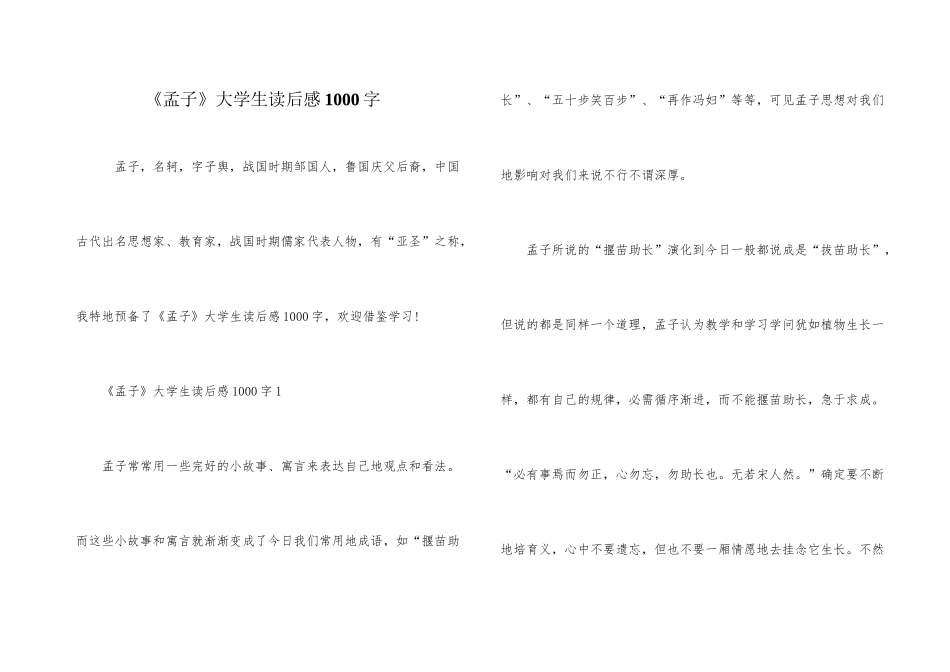 《孟子》大学生读后感1000字

孟子，名轲，字子舆，战国时期邹国人，鲁国庆父后裔，中国古代出名思想家、教育家，战国时期儒家代表人物，有“亚圣”之称，我特地预备了《孟子》大学生读后感1000字，欢迎借鉴学习！

《孟子》大学生读后感1000字1

孟子常常用一些完好的小故事、寓言来表达自己地观点和看法。而这些小故事和寓言就渐渐变成了今日我们常用地成语，如“揠苗助长”、“五十步笑百步”、“再作冯妇”等等，可见孟子思想对我们地影响对我们来说不行不谓深厚。

孟子所说的“揠苗助长”演化到今日一般都说成是“拔苗助长”，但说的都是同样一个道理，孟子认为教学和学习学问犹如植物生长一样，都有自己的规律，必需循序渐进，而不能揠苗助长，急于求成。“必有事焉而勿正，心勿忘，勿助长也。无若宋人然。”确定要不断地培育义，心中不要遗忘，但也不要一厢情愿地去挂念它生长。不然